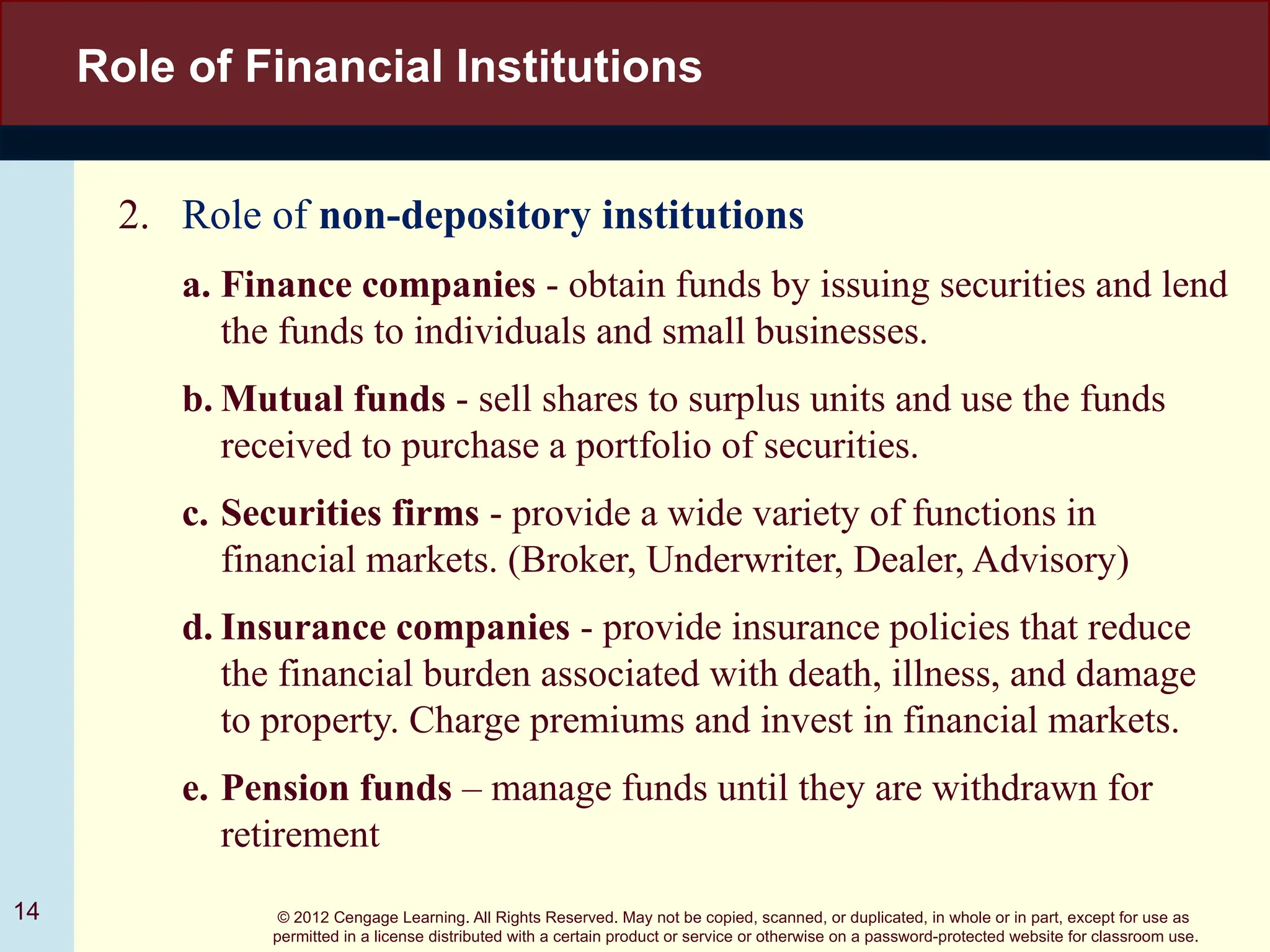 Role of Financial Institutions

2. Role of non-depository institutions

a. Finance companies - obtain funds by issuing securities and lend the funds to individuals and small businesses.

b. Mutual funds - sell shares to surplus units and use the funds received to purchase a portfolio of securities.

c. Securities firms - provide a wide variety of functions in financial markets. (Broker, Underwriter, Dealer, Advisory)

d. Insurance companies - provide insurance policies that reduce the financial burden associated with death, illness, and damage to property. Charge premiums and invest in financial markets.

e. Pension funds – manage funds until they are withdrawn for retirement

14

© 2012 Cengage Learning. All Rights Reserved. May not be copied, scanned, or duplicated, in whole or in part, except for use as permitted in a license distributed with a certain product or service or otherwise on a password-protected website for classroom use.